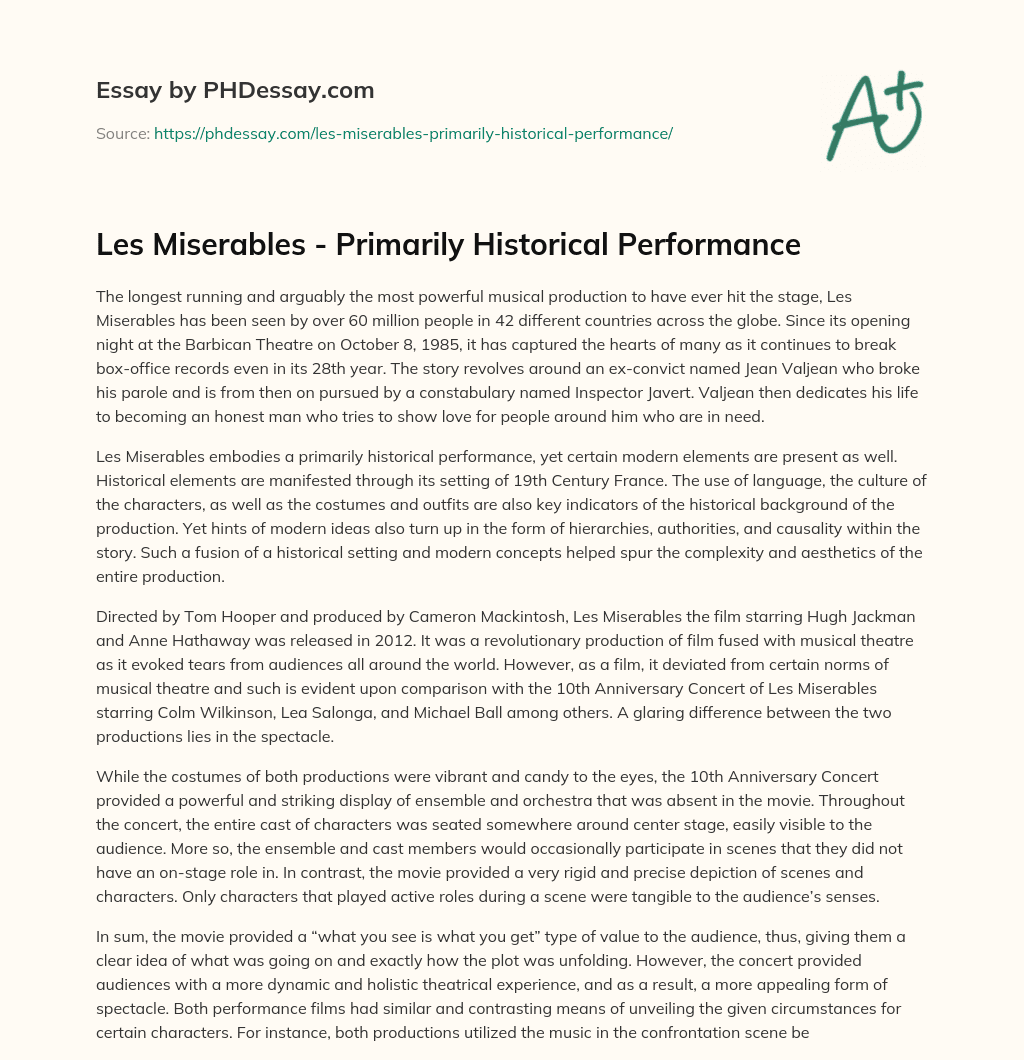 Essay by PHDessay.com

Source: https://phdessay.com/les-miserables-primarily-historical-performance/

A+

Les Miserables - Primarily Historical Performance

The longest running and arguably the most powerful musical production to have ever hit the stage, Les Miserables has been seen by over 60 million people in 42 different countries across the globe. Since its opening night at the Barbican Theatre on October 8, 1985, it has captured the hearts of many as it continues to break box-office records even in its 28th year. The story revolves around an ex-convict named Jean Valjean who broke his parole and is from then on pursued by a constabulary named Inspector Javert. Valjean then dedicates his life to becoming an honest man who tries to show love for people around him who are in need.

Les Miserables embodies a primarily historical performance, yet certain modern elements are present as well. Historical elements are manifested through its setting of 19th Century France. The use of language, the culture of the characters, as well as the costumes and outfits are also key indicators of the historical background of the production. Yet hints of modern ideas also turn up in the form of hierarchies, authorities, and causality within the story. Such a fusion of a historical setting and modern concepts helped spur the complexity and aesthetics of the entire production.

Directed by Tom Hooper and produced by Cameron Mackintosh, Les Miserables the film starring Hugh Jackman and Anne Hathaway was released in 2012. It was a revolutionary production of film fused with musical theatre as it evoked tears from audiences all around the world. However, as a film, it deviated from certain norms of musical theatre and such is evident upon comparison with the 10th Anniversary Concert of Les Miserables starring Colm Wilkinson, Lea Salonga, and Michael Ball among others. A glaring difference between the two productions lies in the spectacle.

While the costumes of both productions were vibrant and candy to the eyes, the 10th Anniversary Concert provided a powerful and striking display of ensemble and orchestra that was absent in the movie. Throughout the concert, the entire cast of characters was seated somewhere around center stage, easily visible to the audience. More so, the ensemble and cast members would occasionally participate in scenes that they did not have an on-stage role in. In contrast, the movie provided a very rigid and precise depiction of scenes and characters. Only characters that played active roles during a scene were tangible to the audience's senses.

In sum, the movie provided a "what you see is what you get" type of value to the audience, thus, giving them a clear idea of what was going on and exactly how the plot was unfolding. However, the concert provided audiences with a more dynamic and holistic theatrical experience, and as a result, a more appealing form of spectacle. Both performance films had similar and contrasting means of unveiling the given circumstances for certain characters. For instance, both productions utilized the music in the confrontation scene be